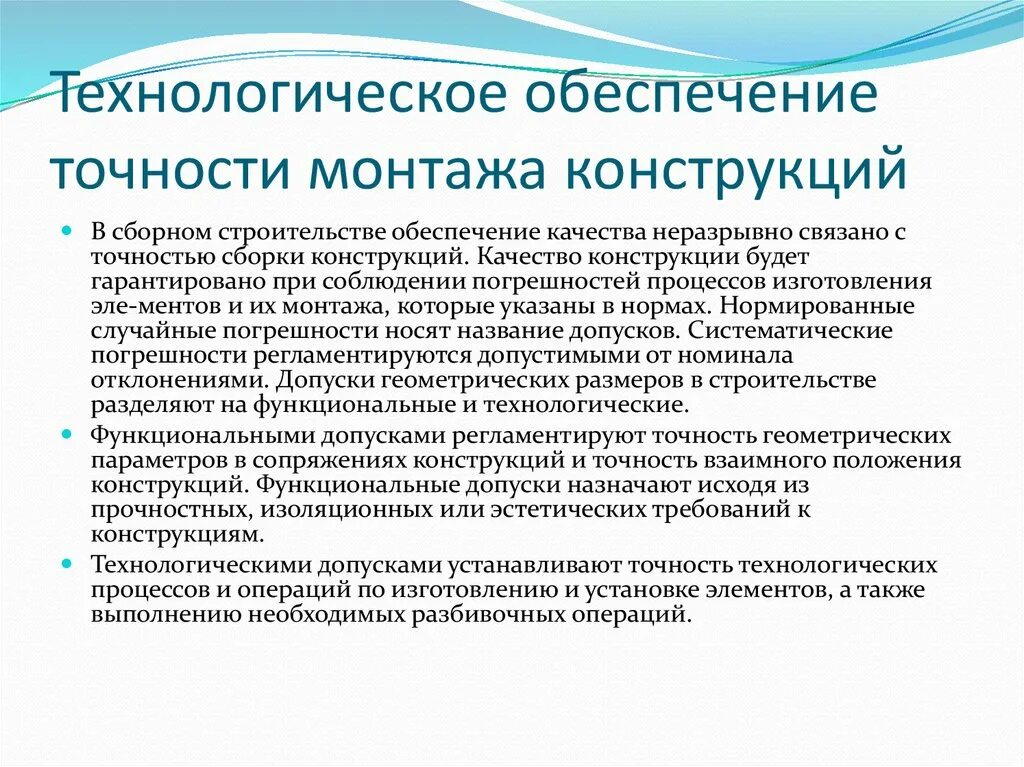 Технологическое обеспечение точности монтажа конструкций

В сборном строительстве обеспечение качества неразрывно связано с точностью сборки конструкций. Качество конструкции будет гарантировано при соблюдении погрешностей процессов изготовления эле-ментов и их монтажа, которые указаны в нормах. Нормированные случайные погрешности носят название допусков. Систематические погрешности регламентируются допустимыми от номинала отклонениями. Допуски геометрических размеров в строительстве разделяют на функциональные и технологические.

Функциональными допусками регламентируют точность геометрических параметров в сопряжениях конструкций и точность взаимного положения конструкций. Функциональные допуски назначают исходя из прочностных, изоляционных или эстетических требований к конструкциям.

Технологическими допусками устанавливают точность технологических процессов и операций по изготовлению и установке элементов, а также выполнению необходимых разбивочных операций.